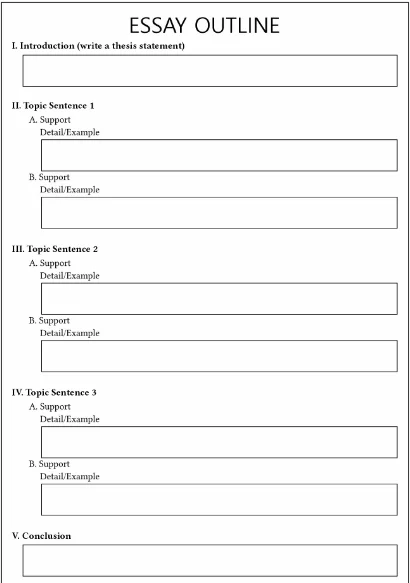 ESSAY OUTLINE

I. Introduction (write a thesis statement)

II. Topic Sentence 1

A. Support
Detail/Example

B. Support
Detail/Example

III. Topic Sentence 2

A. Support
Detail/Example

B. Support
Detail/Example

IV. Topic Sentence 3

A. Support
Detail/Example

B. Support
Detail/Example

V. Conclusion